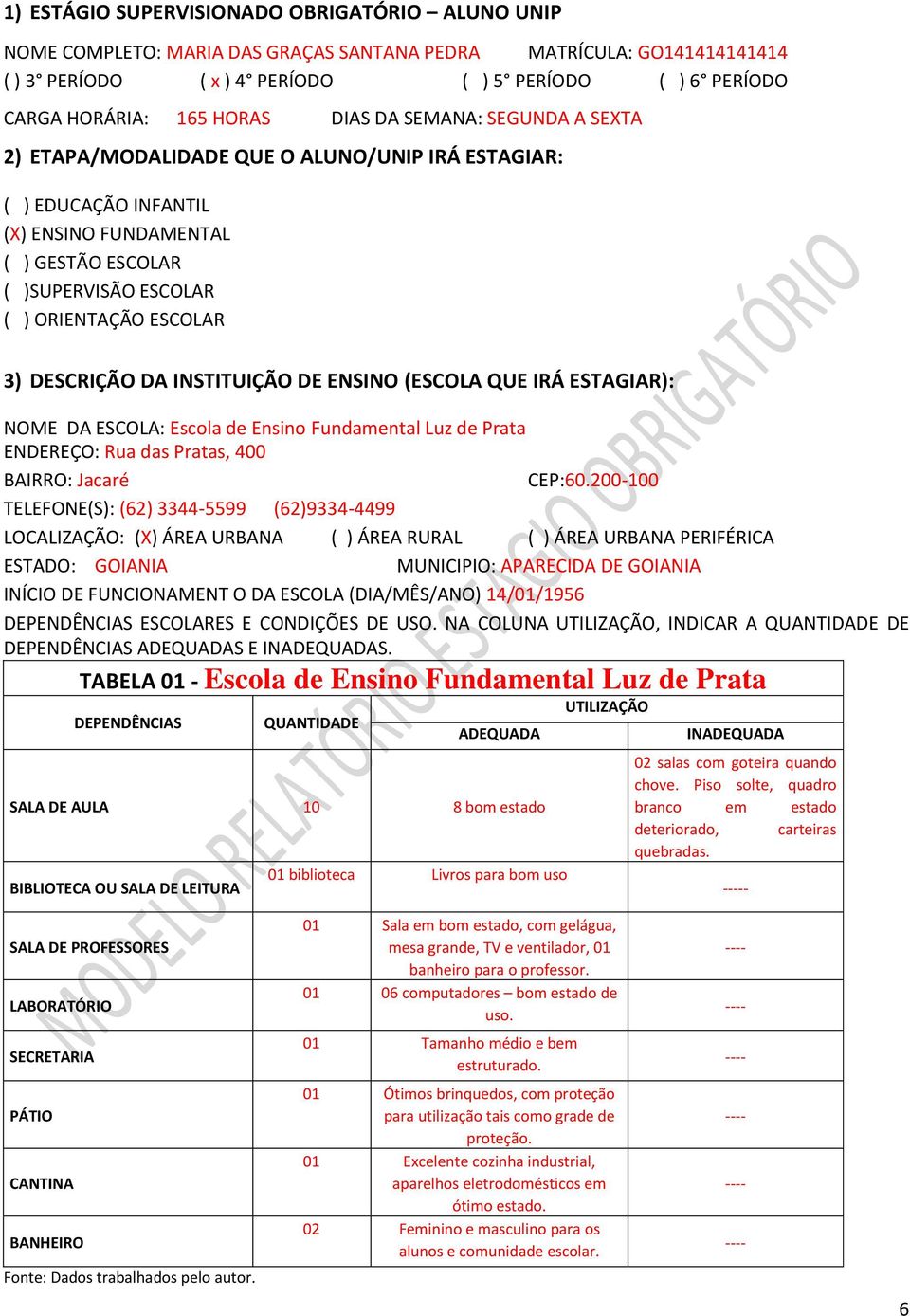 1) ESTÁGIO SUPERVISIONADO OBRIGATÓRIO – ALUNO UNIP

NOME COMPLETO: MARIA DAS GRAÇAS SANTANA PEDRA MATRÍCULA: GO141414141414
( ) 3° PERÍODO ( x ) 4° PERÍODO ( ) 5° PERÍODO ( ) 6° PERÍODO

CARGA HORÁRIA: 165 HORAS DIAS DA SEMANA: SEGUNDA A SEXTA

2) ETAPA/MODALIDADE QUE O ALUNO/UNIP IRÁ ESTAGIAR:

( ) EDUCAÇÃO INFANTIL
(X) ENSINO FUNDAMENTAL
( ) GESTÃO ESCOLAR
( )SUPERVISÃO ESCOLAR
( ) ORIENTAÇÃO ESCOLAR

3) DESCRIÇÃO DA INSTITUIÇÃO DE ENSINO (ESCOLA QUE IRÁ ESTAGIAR):

NOME DA ESCOLA: Escola de Ensino Fundamental Luz de Prata
ENDEREÇO: Rua das Pratas, 400
BAIRRO: Jacaré CEP:60.200-100
TELEFONE(S): (62) 3344-5599 (62)9334-4499
LOCALIZAÇÃO: (X) ÁREA URBANA ( ) ÁREA RURAL ( ) ÁREA URBANA PERIFÉRICA
ESTADO: GOIANIA MUNICIPIO: APARECIDA DE GOIANIA
INÍCIO DE FUNCIONAMENT O DA ESCOLA (DIA/MÊS/ANO) 14/01/1956
DEPENDÊNCIAS ESCOLARES E CONDIÇÕES DE USO. NA COLUNA UTILIZAÇÃO, INDICAR A QUANTIDADE DE DEPENDÊNCIAS ADEQUADAS E INADEQUADAS.

TABELA 01 - Escola de Ensino Fundamental Luz de Prata

| DEPENDÊNCIAS | QUANTIDADE | UTILIZAÇÃO ADEQUADA | UTILIZAÇÃO INADEQUADA |
|---|---|---|---|
| SALA DE AULA | 10 | 8 bom estado | 02 salas com goteira quando chove. Piso solte, quadro branco em estado deteriorado, carteiras quebradas. |
| BIBLIOTECA OU SALA DE LEITURA | 01 biblioteca | Livros para bom uso | ----- |
| SALA DE PROFESSORES | 01 | Sala em bom estado, com gelágua, mesa grande, TV e ventilador, 01 banheiro para o professor. | ---- |
| LABORATÓRIO | 01 | 06 computadores – bom estado de uso. | ---- |
| SECRETARIA | 01 | Tamanho médio e bem estruturado. | ---- |
| PÁTIO | 01 | Ótimos brinquedos, com proteção para utilização tais como grade de proteção. | ---- |
| CANTINA | 01 | Excelente cozinha industrial, aparelhos eletrodomésticos em ótimo estado. | ---- |
| BANHEIRO | 02 | Feminino e masculino para os alunos e comunidade escolar. | ---- |

Fonte: Dados trabalhados pelo autor.

MODELO RELATÓRIO ESTÁGIO OBRIGATÓRIO

6